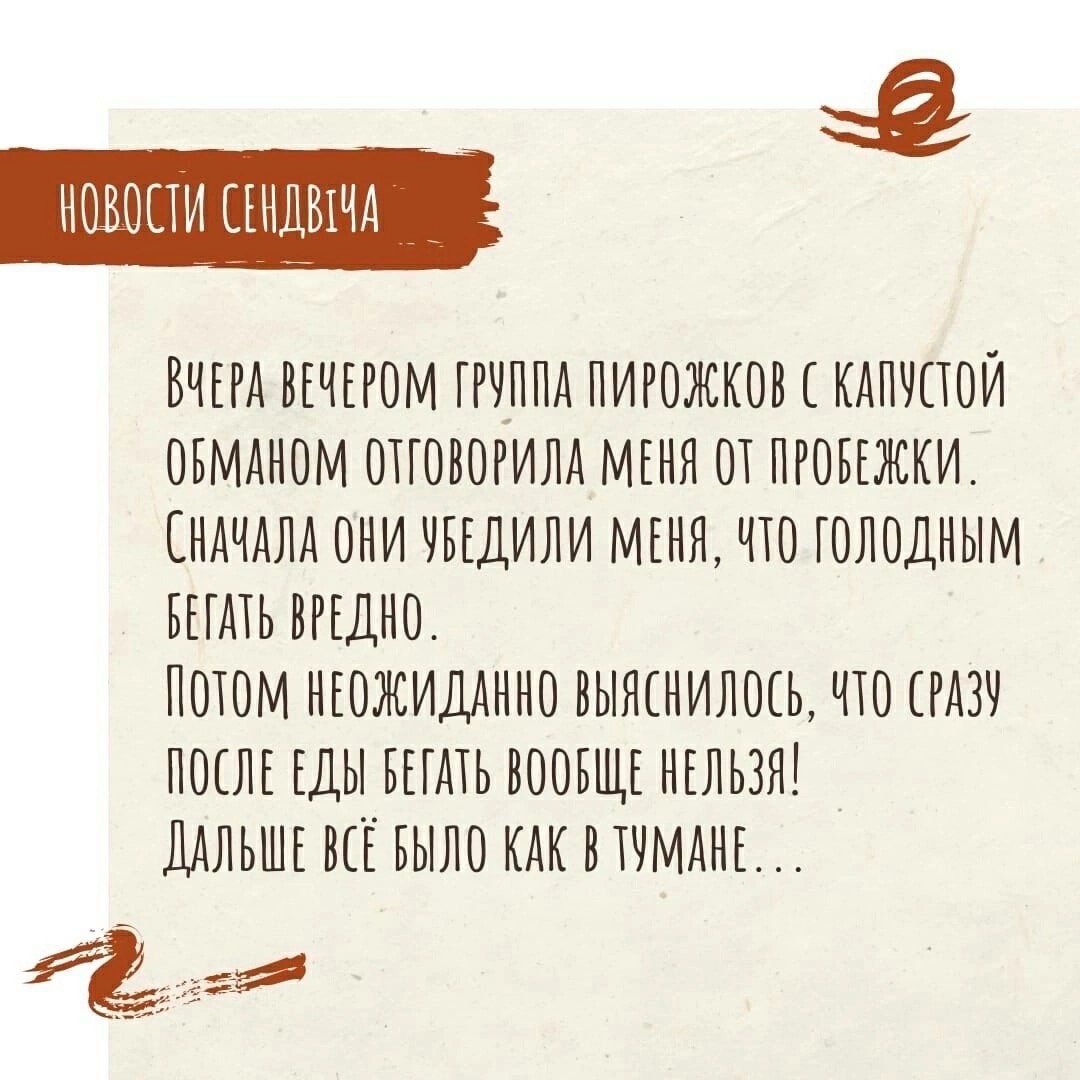 НОВОСТИ СЕНДВІЧА

ВЧЕРА ВЕЧЕРОМ ГРУППА ПИРОЖКОВ С КАПУСТОЙ ОБМАНОМ ОТГОВОРИЛА МЕНЯ ОТ ПРОБЕЖКИ. СНАЧАЛА ОНИ УБЕДИЛИ МЕНЯ, ЧТО ГОЛОДНЫМ БЕГАТЬ ВРЕДНО.
ПОТОМ НЕОЖИДАННО ВЫЯСНИЛОСЬ, ЧТО СРАЗУ ПОСЛЕ ЕДЫ БЕГАТЬ ВООБЩЕ НЕЛЬЗЯ!
ДАЛЬШЕ ВСЁ БЫЛО КАК В ТУМАНЕ...